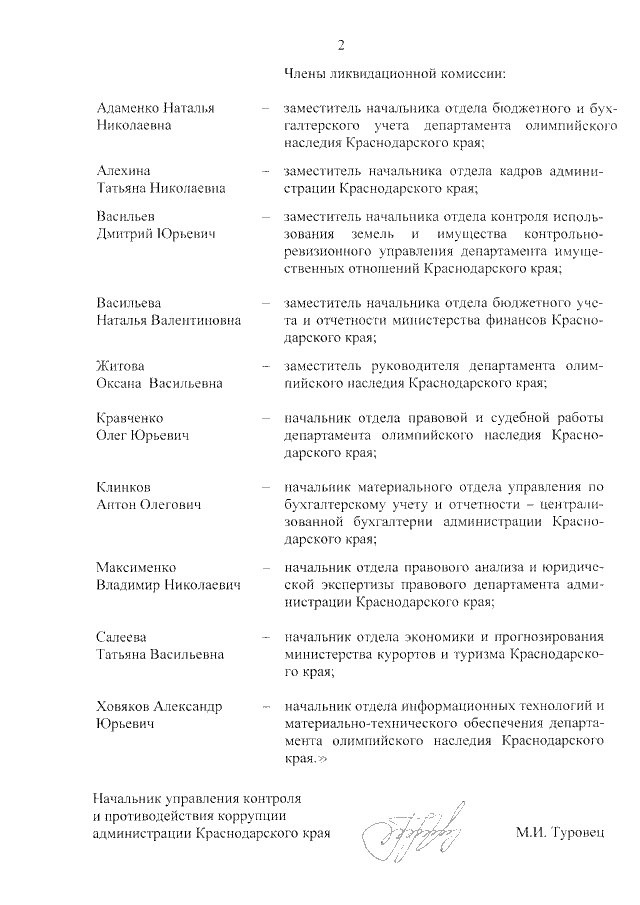 2

Члены ликвидационной комиссии:

Адаменко Наталья Николаевна – заместитель начальника отдела бюджетного и бухгалтерского учета департамента олимпийского наследия Краснодарского края;

Алехина Татьяна Николаевна – заместитель начальника отдела кадров администрации Краснодарского края;

Васильев Дмитрий Юрьевич – заместитель начальника отдела контроля использования земель и имущества контрольно-ревизионного управления департамента имущественных отношений Краснодарского края;

Васильева Наталья Валентиновна – заместитель начальника отдела бюджетного учета и отчетности министерства финансов Краснодарского края;

Житова Оксана Васильевна – заместитель руководителя департамента олимпийского наследия Краснодарского края;

Кравченко Олег Юрьевич – начальник отдела правовой и судебной работы департамента олимпийского наследия Краснодарского края;

Клинков Антон Олегович – начальник материального отдела управления по бухгалтерскому учету и отчетности – централизованной бухгалтерии администрации Краснодарского края;

Максименко Владимир Николаевич – начальник отдела правового анализа и юридической экспертизы правового департамента администрации Краснодарского края;

Салеева Татьяна Васильевна – начальник отдела экономики и прогнозирования министерства курортов и туризма Краснодарского края;

Ховяков Александр Юрьевич – начальник отдела информационных технологий и материально-технического обеспечения департамента олимпийского наследия Краснодарского края.»

Начальник управления контроля и противодействия коррупции администрации Краснодарского края М.И. Туровец